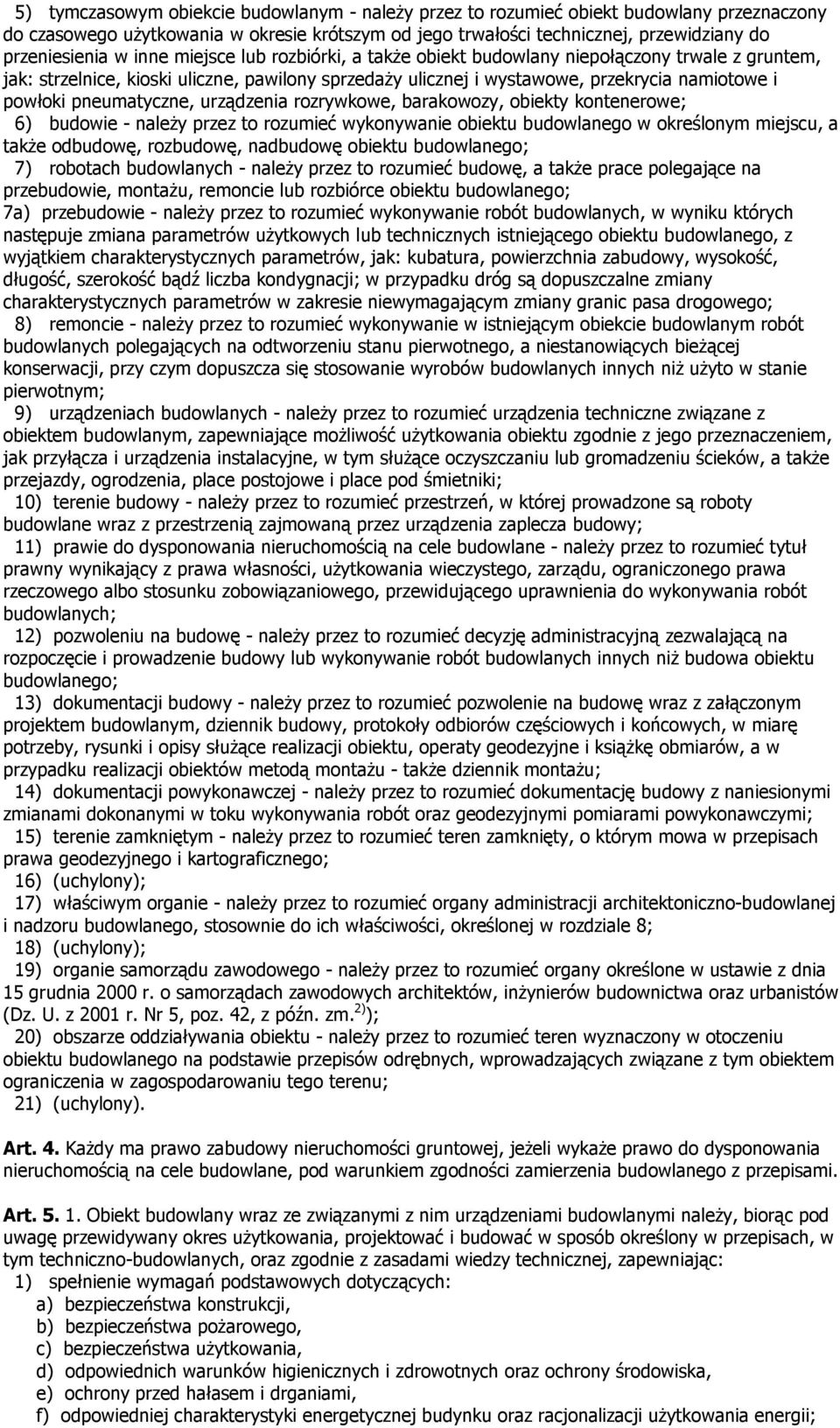 5) tymczasowym obiekcie budowlanym - należy przez to rozumieć obiekt budowlany przeznaczony do czasowego użytkowania w okresie krótszym od jego trwałości technicznej, przewidziany do przeniesienia w inne miejsce lub rozbiórki, a także obiekt budowlany niepołączony trwale z gruntem, jak: strzelnice, kioski uliczne, pawilony sprzedaży ulicznej i wystawowe, przekrycia namiotowe i powłoki pneumatyczne, urządzenia rozrywkowe, barakowozy, obiekty kontenerowe;

6) budowie - należy przez to rozumieć wykonywanie obiektu budowlanego w określonym miejscu, a także odbudowę, rozbudowę, nadbudowę obiektu budowlanego;

7) robotach budowlanych - należy przez to rozumieć budowę, a także prace polegające na przebudowie, montażu, remoncie lub rozbiórce obiektu budowlanego;

7a) przebudowie - należy przez to rozumieć wykonywanie robót budowlanych, w wyniku których następuje zmiana parametrów użytkowych lub technicznych istniejącego obiektu budowlanego, z wyjątkiem charakterystycznych parametrów, jak: kubatura, powierzchnia zabudowy, wysokość, długość, szerokość bądź liczba kondygnacji; w przypadku dróg są dopuszczalne zmiany charakterystycznych parametrów w zakresie niewymagającym zmiany granic pasa drogowego;

8) remoncie - należy przez to rozumieć wykonywanie w istniejącym obiekcie budowlanym robót budowlanych polegających na odtworzeniu stanu pierwotnego, a niestanowiących bieżącej konserwacji, przy czym dopuszcza się stosowanie wyrobów budowlanych innych niż użyto w stanie pierwotnym;

9) urządzeniach budowlanych - należy przez to rozumieć urządzenia techniczne związane z obiektem budowlanym, zapewniające możliwość użytkowania obiektu zgodnie z jego przeznaczeniem, jak przyłącza i urządzenia instalacyjne, w tym służące oczyszczaniu lub gromadzeniu ścieków, a także przejazdy, ogrodzenia, place postojowe i place pod śmietniki;

10) terenie budowy - należy przez to rozumieć przestrzeń, w której prowadzone są roboty budowlane wraz z przestrzenią zajmowaną przez urządzenia zaplecza budowy;

11) prawie do dysponowania nieruchomością na cele budowlane - należy przez to rozumieć tytuł prawny wynikający z prawa własności, użytkowania wieczystego, zarządu, ograniczonego prawa rzeczowego albo stosunku zobowiązaniowego, przewidującego uprawnienia do wykonywania robót budowlanych;

12) pozwoleniu na budowę - należy przez to rozumieć decyzję administracyjną zezwalającą na rozpoczęcie i prowadzenie budowy lub wykonywanie robót budowlanych innych niż budowa obiektu budowlanego;

13) dokumentacji budowy - należy przez to rozumieć pozwolenie na budowę wraz z załączonym projektem budowlanym, dziennik budowy, protokoły odbiorów częściowych i końcowych, w miarę potrzeby, rysunki i opisy służące realizacji obiektu, operaty geodezyjne i książkę obmiarów, a w przypadku realizacji obiektów metodą montażu - także dziennik montażu;

14) dokumentacji powykonawczej - należy przez to rozumieć dokumentację budowy z naniesionymi zmianami dokonanymi w toku wykonywania robót oraz geodezyjnymi pomiarami powykonawczymi;

15) terenie zamkniętym - należy przez to rozumieć teren zamknięty, o którym mowa w przepisach prawa geodezyjnego i kartograficznego;

16) (uchylony);

17) właściwym organie - należy przez to rozumieć organy administracji architektoniczno-budowlanej i nadzoru budowlanego, stosownie do ich właściwości, określonej w rozdziale 8;

18) (uchylony);

19) organie samorządu zawodowego - należy przez to rozumieć organy określone w ustawie z dnia 15 grudnia 2000 r. o samorządach zawodowych architektów, inżynierów budownictwa oraz urbanistów (Dz. U. z 2001 r. Nr 5, poz. 42, z późn. zm.$^{2)}$);

20) obszarze oddziaływania obiektu - należy przez to rozumieć teren wyznaczony w otoczeniu obiektu budowlanego na podstawie przepisów odrębnych, wprowadzających związane z tym obiektem ograniczenia w zagospodarowaniu tego terenu;

21) (uchylony).

Art. 4. Każdy ma prawo zabudowy nieruchomości gruntowej, jeżeli wykaże prawo do dysponowania nieruchomością na cele budowlane, pod warunkiem zgodności zamierzenia budowlanego z przepisami.

Art. 5. 1. Obiekt budowlany wraz ze związanymi z nim urządzeniami budowlanymi należy, biorąc pod uwagę przewidywany okres użytkowania, projektować i budować w sposób określony w przepisach, w tym techniczno-budowlanych, oraz zgodnie z zasadami wiedzy technicznej, zapewniając:
1) spełnienie wymagań podstawowych dotyczących:
a) bezpieczeństwa konstrukcji,
b) bezpieczeństwa pożarowego,
c) bezpieczeństwa użytkowania,
d) odpowiednich warunków higienicznych i zdrowotnych oraz ochrony środowiska,
e) ochrony przed hałasem i drganiami,
f) odpowiedniej charakterystyki energetycznej budynku oraz racjonalizacji użytkowania energii;